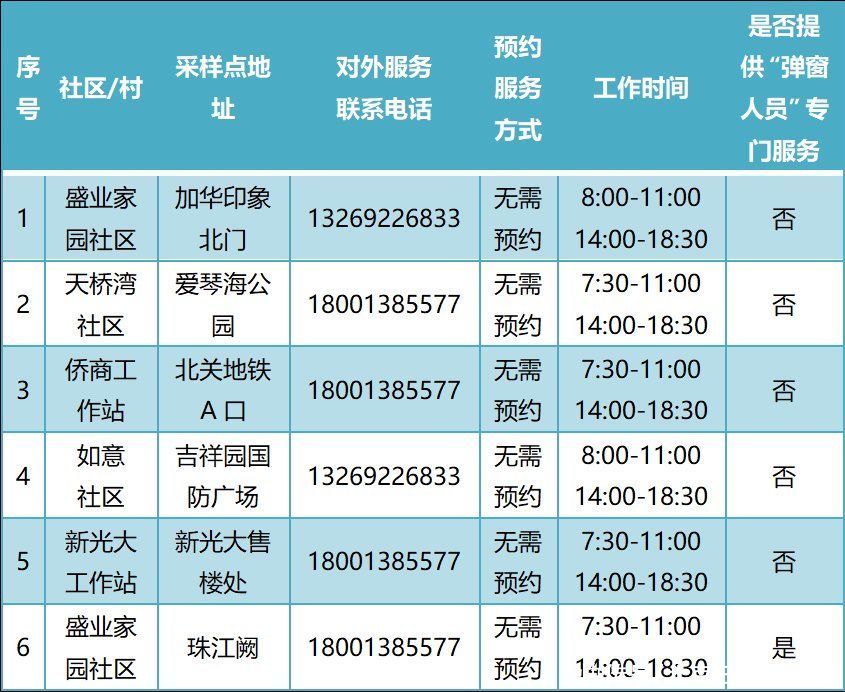 | 序号 | 社区/村 | 采样点地址 | 对外服务联系电话 | 预约服务方式 | 工作时间 | 是否提供“弹窗人员”专门服务 |
|---|---|---|---|---|---|---|
| 1 | 盛业家园社区 | 加华印象北门 | 13269226833 | 无需预约 | 8:00-11:00 14:00-18:30 | 否 |
| 2 | 天桥湾社区 | 爱琴海公园 | 18001385577 | 无需预约 | 7:30-11:00 14:00-18:30 | 否 |
| 3 | 侨商工作站 | 北关地铁A口 | 18001385577 | 无需预约 | 7:30-11:00 14:00-18:30 | 否 |
| 4 | 如意社区 | 吉祥园国防广场 | 13269226833 | 无需预约 | 8:00-11:00 14:00-18:30 | 否 |
| 5 | 新光大工作站 | 新光大售楼处 | 18001385577 | 无需预约 | 7:30-11:00 14:00-18:30 | 否 |
| 6 | 盛业家园社区 | 珠江阙 | 18001385577 | 无需预约 | 7:30-11:00 14:00-18:30 | 是 |